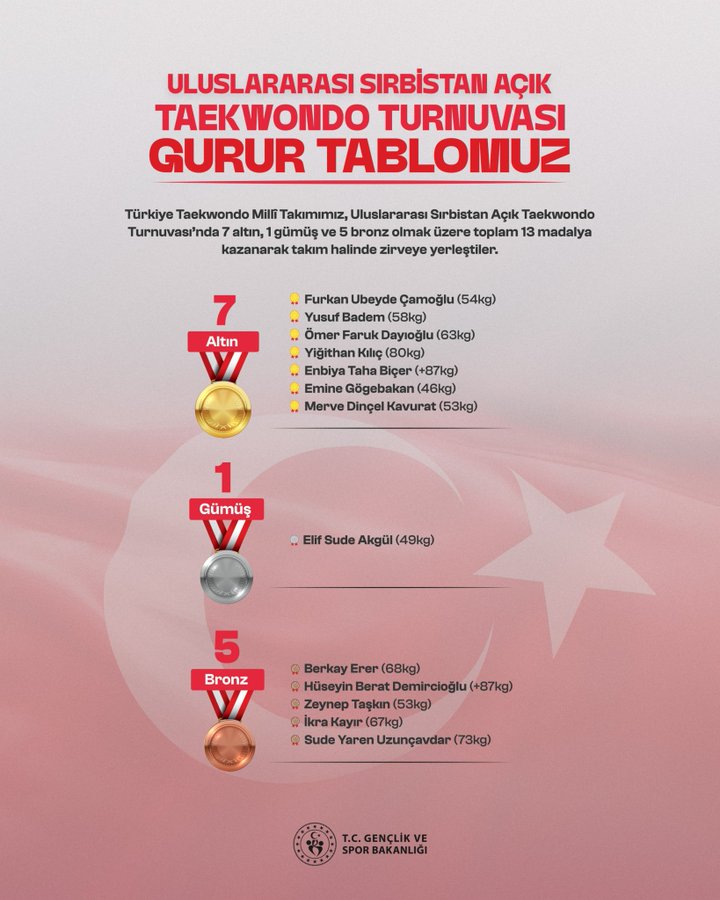 ULUSLARARASI SIRBİSTAN AÇIK
TAEKWONDO TURNUVASI
GURUR TABLOMUZ

Türkiye Taekwondo Millî Takımımız, Uluslararası Sırbistan Açık Taekwondo Turnuvası'nda 7 altın, 1 gümüş ve 5 bronz olmak üzere toplam 13 madalya kazanarak takım halinde zirveye yerleştiler.

7
Altın

Furkan Ubeyde Çamoğlu (54kg)
Yusuf Badem (58kg)
Ömer Faruk Dayıoğlu (63kg)
Yiğithan Kılıç (80kg)
Enbiya Taha Biçer (+87kg)
Emine Gögebakan (46kg)
Merve Dinçel Kavurat (53kg)

1
Gümüş

Elif Sude Akgül (49kg)

5
Bronz

Berkay Erer (68kg)
Hüseyin Berat Demircioğlu (+87kg)
Zeynep Taşkın (53kg)
İkra Kayır (67kg)
Sude Yaren Uzunçavdar (73kg)

T.C. GENÇLİK VE SPOR BAKANLIĞI